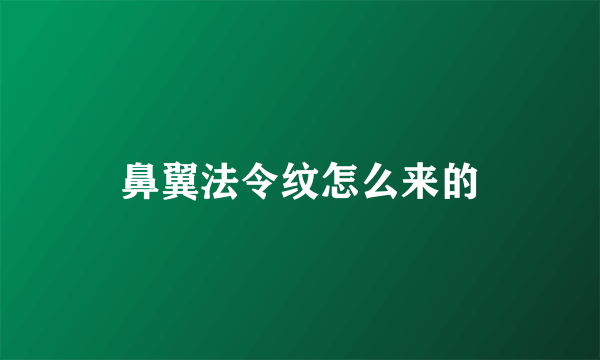 鼻翼法令纹怎么来的